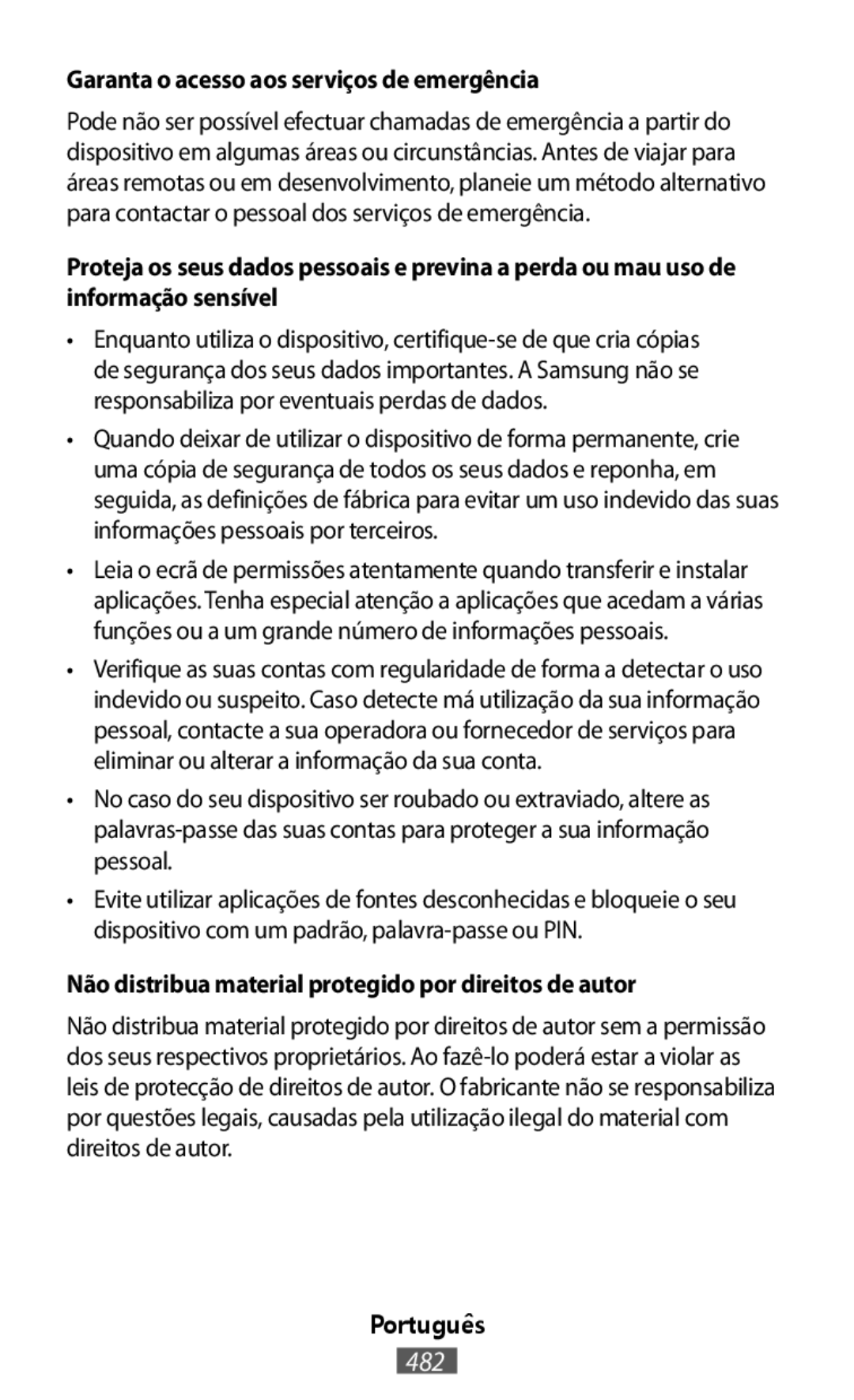 Garanta o acesso aos serviços de emergência

Pode não ser possível efectuar chamadas de emergência a partir do dispositivo em algumas áreas ou circunstâncias. Antes de viajar para áreas remotas ou em desenvolvimento, planeie um método alternativo para contactar o pessoal dos serviços de emergência.

Proteja os seus dados pessoais e previna a perda ou mau uso de informação sensível

• Enquanto utiliza o dispositivo, certifique-se de que cria cópias de segurança dos seus dados importantes. A Samsung não se responsabiliza por eventuais perdas de dados.

• Quando deixar de utilizar o dispositivo de forma permanente, crie uma cópia de segurança de todos os seus dados e reponha, em seguida, as definições de fábrica para evitar um uso indevido das suas informações pessoais por terceiros.

• Leia o ecrã de permissões atentamente quando transferir e instalar aplicações. Tenha especial atenção a aplicações que acedam a várias funções ou a um grande número de informações pessoais.

• Verifique as suas contas com regularidade de forma a detectar o uso indevido ou suspeito. Caso detecte má utilização da sua informação pessoal, contacte a sua operadora ou fornecedor de serviços para eliminar ou alterar a informação da sua conta.

• No caso do seu dispositivo ser roubado ou extraviado, altere as palavras-passe das suas contas para proteger a sua informação pessoal.

• Evite utilizar aplicações de fontes desconhecidas e bloqueie o seu dispositivo com um padrão, palavra-passe ou PIN.

Não distribua material protegido por direitos de autor

Não distribua material protegido por direitos de autor sem a permissão dos seus respectivos proprietários. Ao fazê-lo poderá estar a violar as leis de protecção de direitos de autor. O fabricante não se responsabiliza por questões legais, causadas pela utilização ilegal do material com direitos de autor.

Português

482